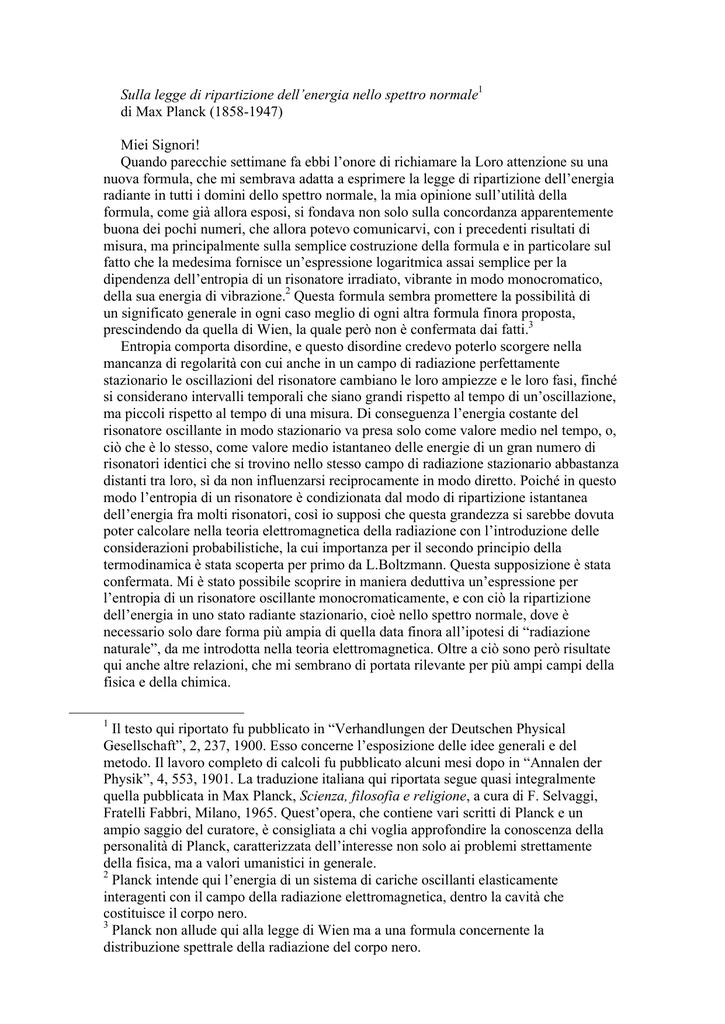 Sulla legge di ripartizione dell'energia nello spettro normale$^1$
di Max Planck (1858-1947)

Miei Signori!

Quando parecchie settimane fa ebbi l'onore di richiamare la Loro attenzione su una nuova formula, che mi sembrava adatta a esprimere la legge di ripartizione dell'energia radiante in tutti i domini dello spettro normale, la mia opinione sull'utilità della formula, come già allora esposi, si fondava non solo sulla concordanza apparentemente buona dei pochi numeri, che allora potevo comunicarvi, con i precedenti risultati di misura, ma principalmente sulla semplice costruzione della formula e in particolare sul fatto che la medesima fornisce un'espressione logaritmica assai semplice per la dipendenza dell'entropia di un risonatore irradiato, vibrante in modo monocromatico, della sua energia di vibrazione.$^2$ Questa formula sembra promettere la possibilità di un significato generale in ogni caso meglio di ogni altra formula finora proposta, prescindendo da quella di Wien, la quale però non è confermata dai fatti.$^3$

Entropia comporta disordine, e questo disordine credevo poterlo scorgere nella mancanza di regolarità con cui anche in un campo di radiazione perfettamente stazionario le oscillazioni del risonatore cambiano le loro ampiezze e le loro fasi, finché si considerano intervalli temporali che siano grandi rispetto al tempo di un'oscillazione, ma piccoli rispetto al tempo di una misura. Di conseguenza l'energia costante del risonatore oscillante in modo stazionario va presa solo come valore medio nel tempo, o, ciò che è lo stesso, come valore medio istantaneo delle energie di un gran numero di risonatori identici che si trovino nello stesso campo di radiazione stazionario abbastanza distanti tra loro, sì da non influenzarsi reciprocamente in modo diretto. Poiché in questo modo l'entropia di un risonatore è condizionata dal modo di ripartizione istantanea dell'energia fra molti risonatori, così io supposi che questa grandezza si sarebbe dovuta poter calcolare nella teoria elettromagnetica della radiazione con l'introduzione delle considerazioni probabilistiche, la cui importanza per il secondo principio della termodinamica è stata scoperta per primo da L.Boltzmann. Questa supposizione è stata confermata. Mi è stato possibile scoprire in maniera deduttiva un'espressione per l'entropia di un risonatore oscillante monocromaticamente, e con ciò la ripartizione dell'energia in uno stato radiante stazionario, cioè nello spettro normale, dove è necessario solo dare forma più ampia di quella data finora all'ipotesi di "radiazione naturale", da me introdotta nella teoria elettromagnetica. Oltre a ciò sono però risultate qui anche altre relazioni, che mi sembrano di portata rilevante per più ampi campi della fisica e della chimica.

$^1$ Il testo qui riportato fu pubblicato in "Verhandlungen der Deutschen Physical Gesellschaft", 2, 237, 1900. Esso concerne l'esposizione delle idee generali e del metodo. Il lavoro completo di calcoli fu pubblicato alcuni mesi dopo in "Annalen der Physik", 4, 553, 1901. La traduzione italiana qui riportata segue quasi integralmente quella pubblicata in Max Planck, Scienza, filosofia e religione, a cura di F. Selvaggi, Fratelli Fabbri, Milano, 1965. Quest'opera, che contiene vari scritti di Planck e un ampio saggio del curatore, è consigliata a chi voglia approfondire la conoscenza della personalità di Planck, caratterizzata dell'interesse non solo ai problemi strettamente della fisica, ma a valori umanistici in generale.
$^2$ Planck intende qui l'energia di un sistema di cariche oscillanti elasticamente interagenti con il campo della radiazione elettromagnetica, dentro la cavità che costituisce il corpo nero.
$^3$ Planck non allude qui alla legge di Wien ma a una formula concernente la distribuzione spettrale della radiazione del corpo nero.